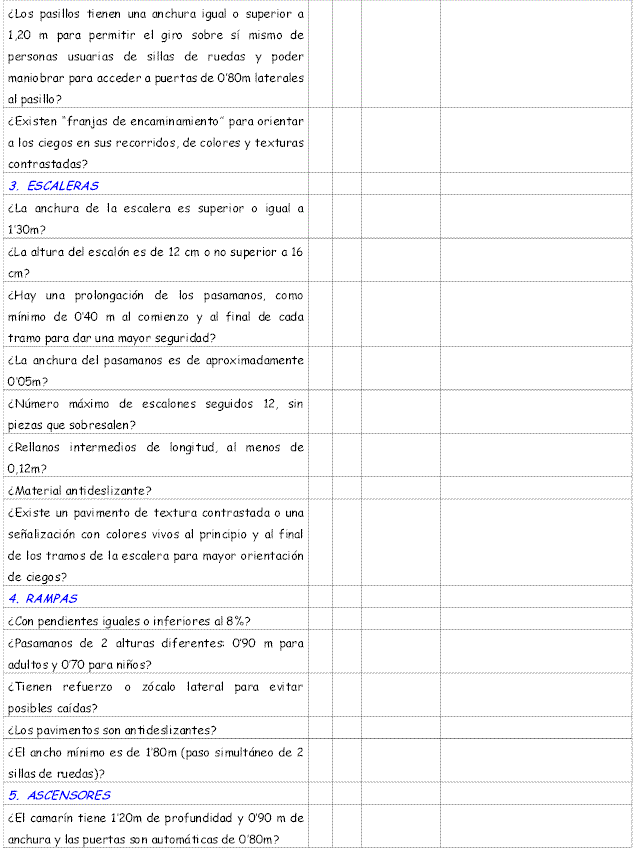 | | | | |
|---|---|---|---|
| ¿Los pasillos tienen una anchura igual o superior a 1,20 m para permitir el giro sobre sí mismo de personas usuarias de sillas de ruedas y poder maniobrar para acceder a puertas de 0'80m laterales al pasillo? | | | |
| ¿Existen "franjas de encaminamiento" para orientar a los ciegos en sus recorridos, de colores y texturas contrastadas? | | | |
| 3. ESCALERAS | | | |
| ¿La anchura de la escalera es superior o igual a 1'30m? | | | |
| ¿La altura del escalón es de 12 cm o no superior a 16 cm? | | | |
| ¿Hay una prolongación de los pasamanos, como mínimo de 0'40 m al comienzo y al final de cada tramo para dar una mayor seguridad? | | | |
| ¿La anchura del pasamanos es de aproximadamente 0'05m? | | | |
| ¿Número máximo de escalones seguidos 12, sin piezas que sobresalen? | | | |
| ¿Rellanos intermedios de longitud, al menos de 0,12m? | | | |
| ¿Material antideslizante? | | | |
| ¿Existe un pavimento de textura contrastada o una señalización con colores vivos al principio y al final de los tramos de la escalera para mayor orientación de ciegos? | | | |
| 4. RAMPAS | | | |
| ¿Con pendientes iguales o inferiores al 8%? | | | |
| ¿Pasamanos de 2 alturas diferentes: 0'90 m para adultos y 0'70 para niños? | | | |
| ¿Tienen refuerzo o zócalo lateral para evitar posibles caídas? | | | |
| ¿Los pavimentos son antideslizantes? | | | |
| ¿El ancho mínimo es de 1'80m (paso simultáneo de 2 sillas de ruedas)? | | | |
| 5. ASCENSORES | | | |
| ¿El camarín tiene 1'20m de profundidad y 0'90 m de anchura y las puertas son automáticas de 0'80m? | | | |